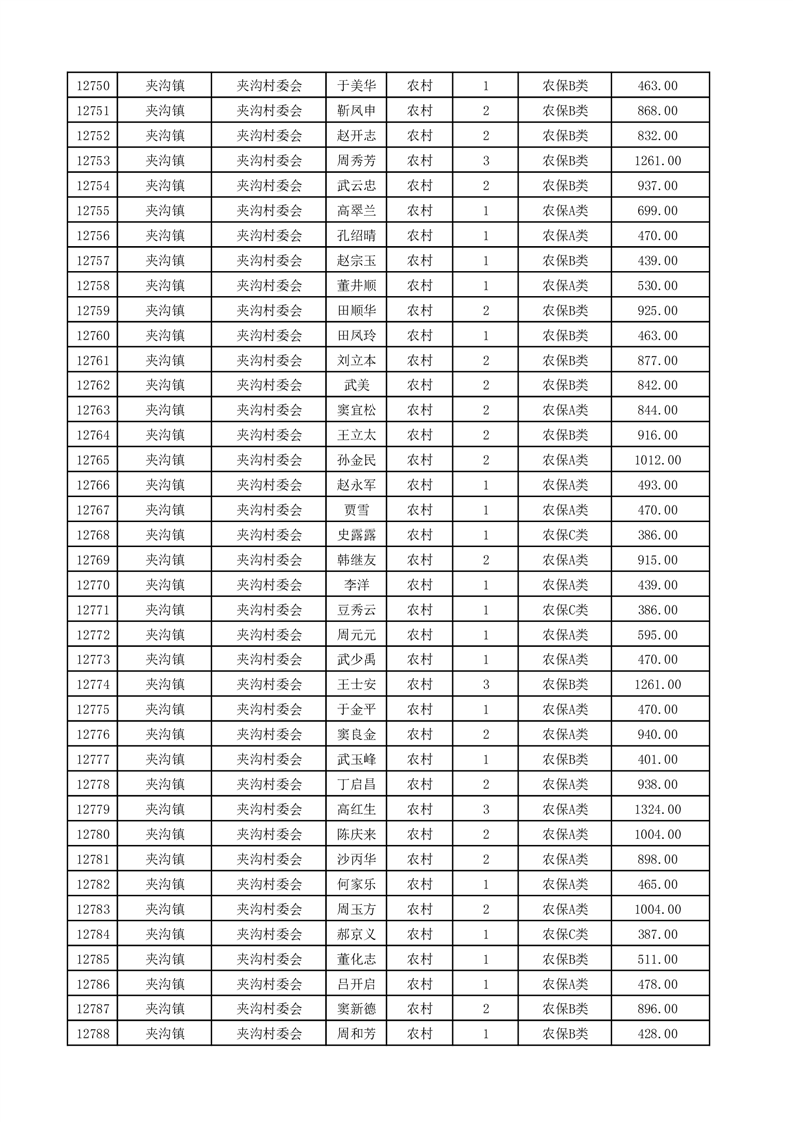 | 12750 | 夹沟镇 | 夹沟村委会 | 于美华 | 农村 | 1 | 农保B类 | 463.00 |
|---|---|---|---|---|---|---|---|
| 12751 | 夹沟镇 | 夹沟村委会 | 靳凤申 | 农村 | 2 | 农保B类 | 868.00 |
| 12752 | 夹沟镇 | 夹沟村委会 | 赵开志 | 农村 | 2 | 农保B类 | 832.00 |
| 12753 | 夹沟镇 | 夹沟村委会 | 周秀芳 | 农村 | 3 | 农保B类 | 1261.00 |
| 12754 | 夹沟镇 | 夹沟村委会 | 武云忠 | 农村 | 2 | 农保B类 | 937.00 |
| 12755 | 夹沟镇 | 夹沟村委会 | 高翠兰 | 农村 | 1 | 农保A类 | 699.00 |
| 12756 | 夹沟镇 | 夹沟村委会 | 孔绍晴 | 农村 | 1 | 农保A类 | 470.00 |
| 12757 | 夹沟镇 | 夹沟村委会 | 赵宗玉 | 农村 | 1 | 农保A类 | 439.00 |
| 12758 | 夹沟镇 | 夹沟村委会 | 董井顺 | 农村 | 1 | 农保A类 | 530.00 |
| 12759 | 夹沟镇 | 夹沟村委会 | 田顺华 | 农村 | 2 | 农保B类 | 925.00 |
| 12760 | 夹沟镇 | 夹沟村委会 | 田凤玲 | 农村 | 1 | 农保B类 | 463.00 |
| 12761 | 夹沟镇 | 夹沟村委会 | 刘立本 | 农村 | 2 | 农保B类 | 877.00 |
| 12762 | 夹沟镇 | 夹沟村委会 | 武美 | 农村 | 2 | 农保B类 | 842.00 |
| 12763 | 夹沟镇 | 夹沟村委会 | 窦宜松 | 农村 | 2 | 农保A类 | 844.00 |
| 12764 | 夹沟镇 | 夹沟村委会 | 王立太 | 农村 | 2 | 农保B类 | 916.00 |
| 12765 | 夹沟镇 | 夹沟村委会 | 孙金民 | 农村 | 2 | 农保A类 | 1012.00 |
| 12766 | 夹沟镇 | 夹沟村委会 | 赵永军 | 农村 | 1 | 农保A类 | 493.00 |
| 12767 | 夹沟镇 | 夹沟村委会 | 贾雪 | 农村 | 1 | 农保A类 | 470.00 |
| 12768 | 夹沟镇 | 夹沟村委会 | 史露露 | 农村 | 1 | 农保C类 | 386.00 |
| 12769 | 夹沟镇 | 夹沟村委会 | 韩继友 | 农村 | 2 | 农保A类 | 915.00 |
| 12770 | 夹沟镇 | 夹沟村委会 | 李洋 | 农村 | 1 | 农保A类 | 439.00 |
| 12771 | 夹沟镇 | 夹沟村委会 | 豆秀云 | 农村 | 1 | 农保C类 | 386.00 |
| 12772 | 夹沟镇 | 夹沟村委会 | 周元元 | 农村 | 1 | 农保A类 | 595.00 |
| 12773 | 夹沟镇 | 夹沟村委会 | 武少禹 | 农村 | 1 | 农保A类 | 470.00 |
| 12774 | 夹沟镇 | 夹沟村委会 | 王士安 | 农村 | 3 | 农保B类 | 1261.00 |
| 12775 | 夹沟镇 | 夹沟村委会 | 于金平 | 农村 | 1 | 农保A类 | 470.00 |
| 12776 | 夹沟镇 | 夹沟村委会 | 窦良金 | 农村 | 2 | 农保A类 | 940.00 |
| 12777 | 夹沟镇 | 夹沟村委会 | 武玉峰 | 农村 | 1 | 农保B类 | 401.00 |
| 12778 | 夹沟镇 | 夹沟村委会 | 丁启昌 | 农村 | 2 | 农保A类 | 938.00 |
| 12779 | 夹沟镇 | 夹沟村委会 | 高红生 | 农村 | 3 | 农保A类 | 1324.00 |
| 12780 | 夹沟镇 | 夹沟村委会 | 陈庆来 | 农村 | 2 | 农保A类 | 1004.00 |
| 12781 | 夹沟镇 | 夹沟村委会 | 沙丙华 | 农村 | 2 | 农保A类 | 898.00 |
| 12782 | 夹沟镇 | 夹沟村委会 | 何家乐 | 农村 | 1 | 农保A类 | 465.00 |
| 12783 | 夹沟镇 | 夹沟村委会 | 周玉方 | 农村 | 2 | 农保A类 | 1004.00 |
| 12784 | 夹沟镇 | 夹沟村委会 | 郝京义 | 农村 | 1 | 农保C类 | 387.00 |
| 12785 | 夹沟镇 | 夹沟村委会 | 董化志 | 农村 | 1 | 农保B类 | 511.00 |
| 12786 | 夹沟镇 | 夹沟村委会 | 吕开启 | 农村 | 1 | 农保A类 | 478.00 |
| 12787 | 夹沟镇 | 夹沟村委会 | 窦新德 | 农村 | 2 | 农保B类 | 896.00 |
| 12788 | 夹沟镇 | 夹沟村委会 | 周和芳 | 农村 | 1 | 农保B类 | 428.00 |